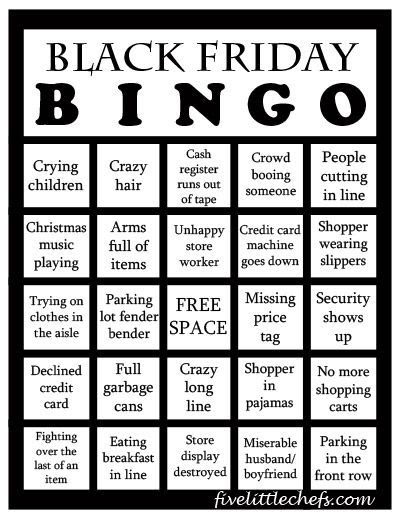 BLACK FRIDAY
BINGO

| Crying children | Crazy hair | Cash register runs out of tape | Crowd booing someone | People cutting in line |
|---|---|---|---|---|
| Christmas music playing | Arms full of items | Unhappy store worker | Credit card machine goes down | Shopper wearing slippers |
| Trying on clothes in the aisle | Parking lot fender bender | FREE SPACE | Missing price tag | Security shows up |
| Declined credit card | Full garbage cans | Crazy long line | Shopper in pajamas | No more shopping carts |
| Fighting over the last of an item | Eating breakfast in line | Store display destroyed | Miserable husband/ boyfriend | Parking in the front row |

fivelittlechefs.com